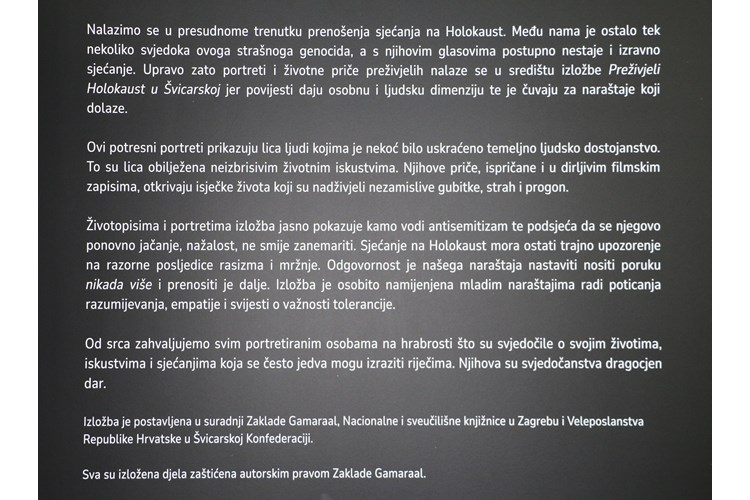 Nalazimo se u presudnome trenutku prenošenja sjećanja na Holokaust. Među nama je ostalo tek nekoliko svjedoka ovoga strašnoga genocida, a s njihovim glasovima postupno nestaje i izravno sjećanje. Upravo zato portreti i životne priče preživjelih nalaze se u središtu izložbe Preživjeli Holokaust u Švicarskoj jer povijesti daju osobnu i ljudsku dimenziju te je čuvaju za naraštaje koji dolaze.

Ovi potresni portreti prikazuju lica ljudi kojima je nekoć bilo uskraćeno temeljno ljudsko dostojanstvo. To su lica obilježena neizbrisivim životnim iskustvima. Njihove priče, ispričane i u dirljivim filmskim zapisima, otkrivaju isječke života koji su nadživjeli nezamislive gubitke, strah i progon.

Životopisima i portretima izložba jasno pokazuje kamo vodi antisemitizam te podsjeća da se njegovo ponovno jačanje, nažalost, ne smije zanemariti. Sjećanje na Holokaust mora ostati trajno upozorenje na razorne posljedice rasizma i mržnje. Odgovornost je našega naraštaja nastaviti nositi poruku nikada više i prenositi je dalje. Izložba je osobito namijenjena mladim naraštajima radi poticanja razumijevanja, empatije i svijesti o važnosti tolerancije.

Od srca zahvaljujemo svim portretiranim osobama na hrabrosti što su svjedočile o svojim životima, iskustvima i sjećanjima koja se često jedva mogu izraziti riječima. Njihova su svjedočanstva dragocjen dar.

Izložba je postavljena u suradnji Zaklade Gamaraal, Nacionalne i sveučilišne knjižnice u Zagrebu i Veleposlanstva Republike Hrvatske u Švicarskoj Konfederaciji.

Sva su izložena djela zaštićena autorskim pravom Zaklade Gamaraal.